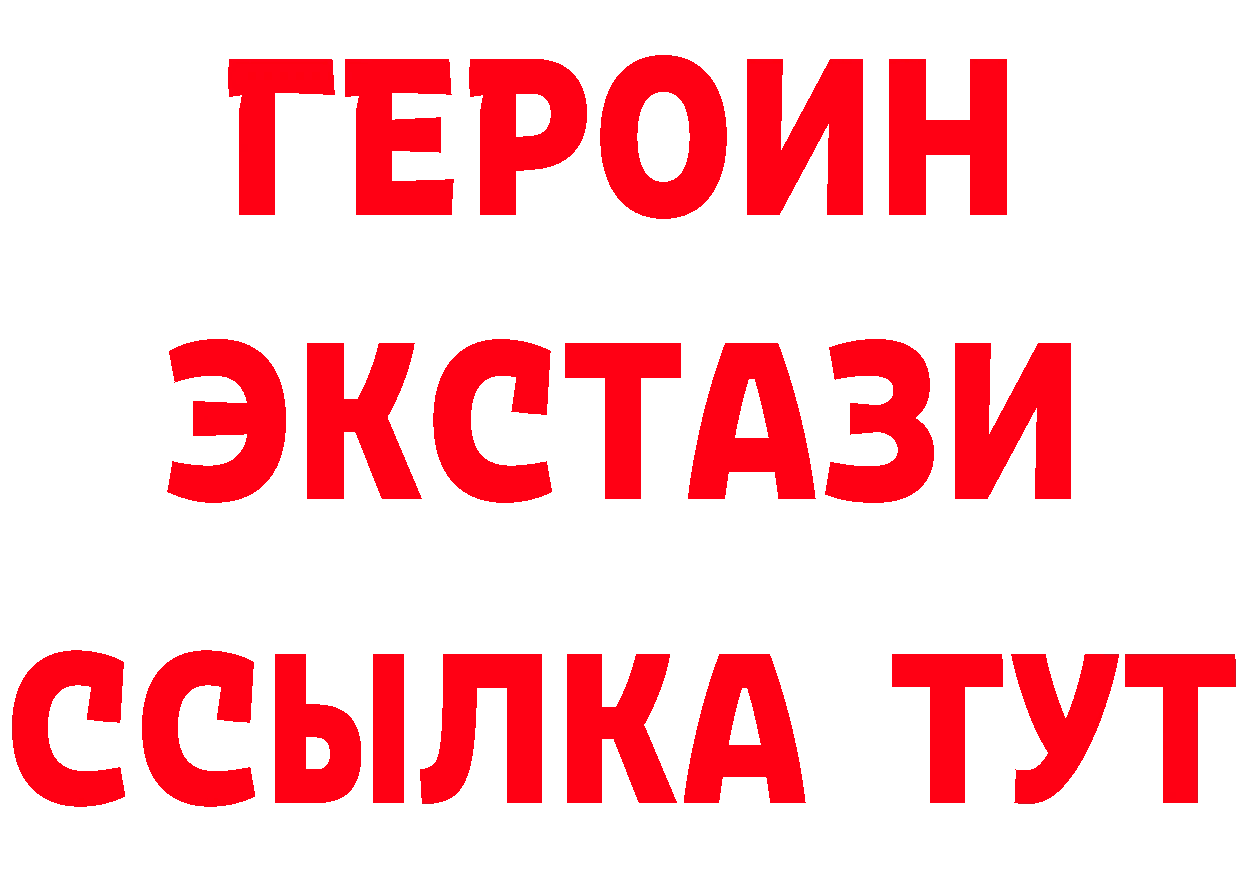 ГЕРОИН
ЭКСТАЗИ
ССЫЛКА ТУТ